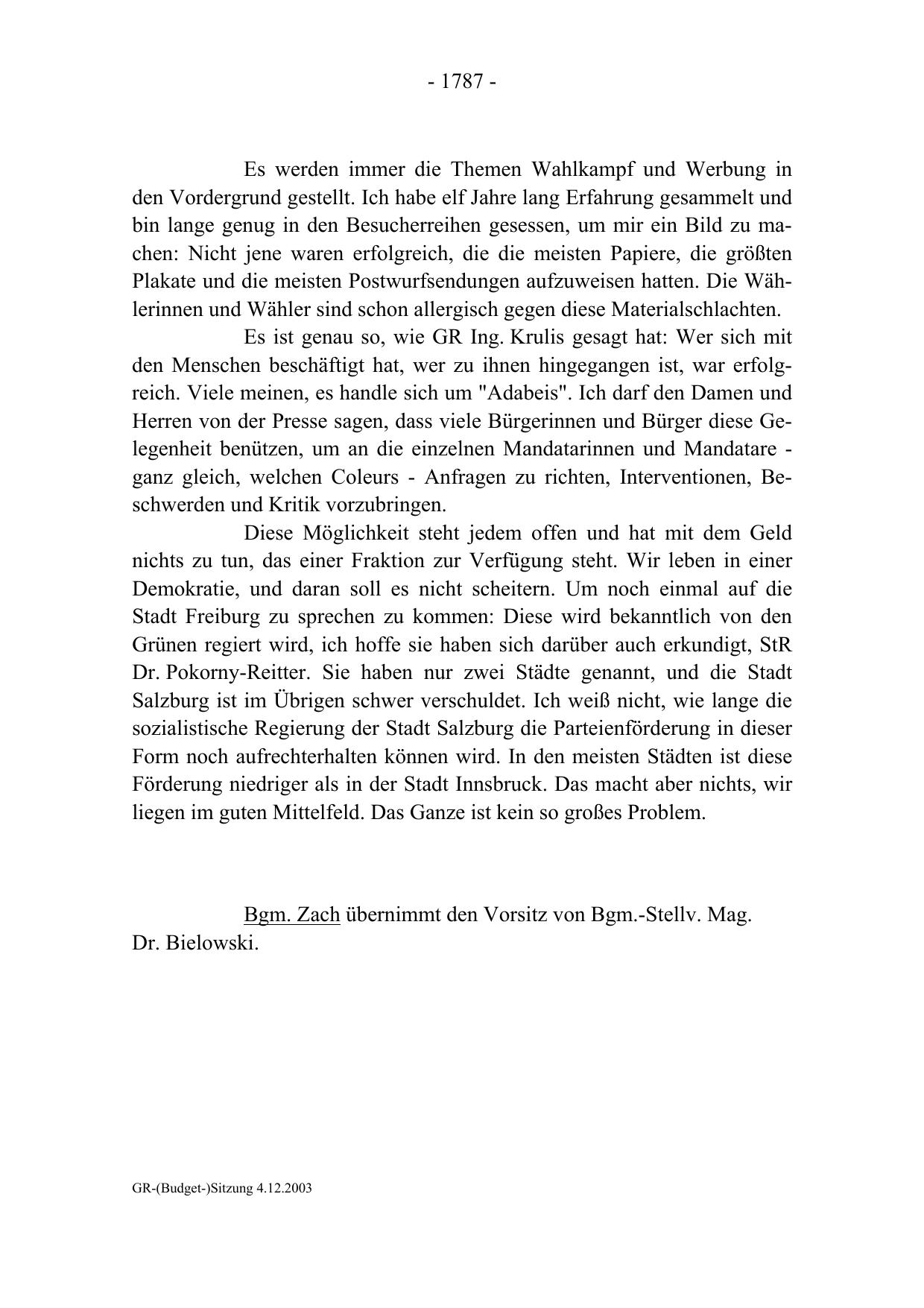 - 1787 -

Es werden immer die Themen Wahlkampf und Werbung in den Vordergrund gestellt. Ich habe elf Jahre lang Erfahrung gesammelt und bin lange genug in den Besucherreihen gesessen, um mir ein Bild zu machen: Nicht jene waren erfolgreich, die die meisten Papiere, die größten Plakate und die meisten Postwurfsendungen aufzuweisen hatten. Die Wählerinnen und Wähler sind schon allergisch gegen diese Materialschlachten.

Es ist genau so, wie GR Ing. Krulis gesagt hat: Wer sich mit den Menschen beschäftigt hat, wer zu ihnen hingegangen ist, war erfolgreich. Viele meinen, es handle sich um "Adabeis". Ich darf den Damen und Herren von der Presse sagen, dass viele Bürgerinnen und Bürger diese Gelegenheit benützen, um an die einzelnen Mandatarinnen und Mandatare - ganz gleich, welchen Coleurs - Anfragen zu richten, Interventionen, Beschwerden und Kritik vorzubringen.

Diese Möglichkeit steht jedem offen und hat mit dem Geld nichts zu tun, das einer Fraktion zur Verfügung steht. Wir leben in einer Demokratie, und daran soll es nicht scheitern. Um noch einmal auf die Stadt Freiburg zu sprechen zu kommen: Diese wird bekanntlich von den Grünen regiert wird, ich hoffe sie haben sich darüber auch erkundigt, StR Dr. Pokorny-Reitter. Sie haben nur zwei Städte genannt, und die Stadt Salzburg ist im Übrigen schwer verschuldet. Ich weiß nicht, wie lange die sozialistische Regierung der Stadt Salzburg die Parteienförderung in dieser Form noch aufrechterhalten können wird. In den meisten Städten ist diese Förderung niedriger als in der Stadt Innsbruck. Das macht aber nichts, wir liegen im guten Mittelfeld. Das Ganze ist kein so großes Problem.

Bgm. Zach übernimmt den Vorsitz von Bgm.-Stellv. Mag. Dr. Bielowski.

GR-(Budget-)Sitzung 4.12.2003